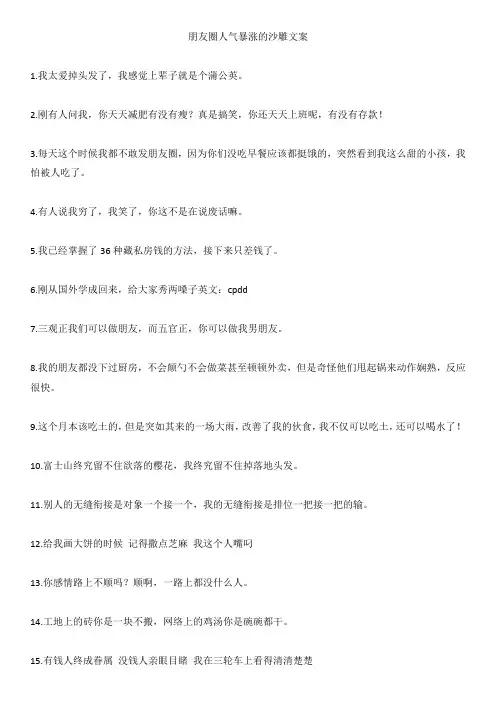 朋友圈人气暴涨的沙雕文案

1.我太爱掉头发了，我感觉上辈子就是个蒲公英。

2.刚有人问我，你天天减肥有没有瘦？真是搞笑，你还天天上班呢，有没有存款！

3.每天这个时候我都不敢发朋友圈，因为你们没吃早餐应该都挺饿的，突然看到我这么甜的小孩，我怕被人吃了。

4.有人说我穷了，我笑了，你这不是在说废话嘛。

5.我已经掌握了 36 种藏私房钱的方法，接下来只差钱了。

6.刚从国外学成回来，给大家秀两嗓子英文：cpdd

7.三观正我们可以做朋友，而五官正，你可以做我男朋友。

8.我的朋友都没下过厨房，不会颠勺不会做菜甚至顿顿外卖，但是奇怪他们甩起锅来动作娴熟，反应很快。

9.这个月本该吃土的，但是突如其来的一场大雨，改善了我的伙食，我不仅可以吃土，还可以喝水了！

10.富士山终究留不住欲落的樱花，我终究留不住掉落地头发。

11.别人的无缝衔接是对象一个接一个，我的无缝衔接是排位一把接一把的输。

12.给我画大饼的时候 记得撒点芝麻 我这个人嘴叼

13.你感情路上不顺吗？顺啊，一路上都没什么人。

14.工地上的砖你是一块不搬，网络上的鸡汤你是碗碗都干。

15.有钱人终成眷属 没钱人亲眼目睹 我在三轮车上看得清清楚楚